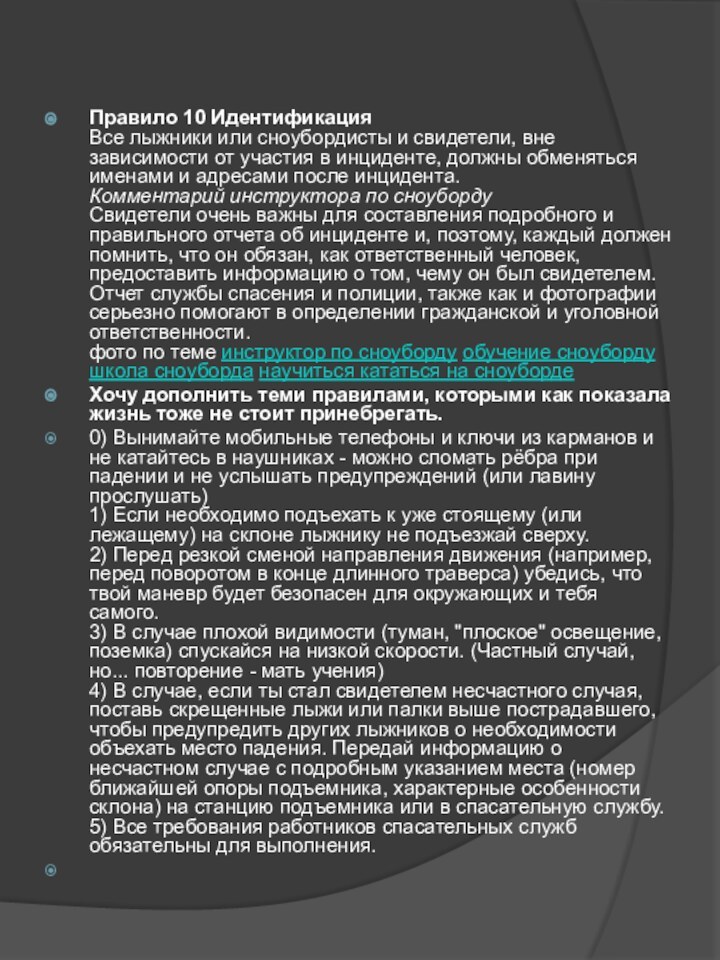 Правило 10 Идентификация
Все лыжники или сноубордисты и свидетели, вне зависимости от участия в инциденте, должны обменяться именами и адресами после инцидента.
Комментарий инструктора по сноуборду
Свидетели очень важны для составления подробного и правильного отчета об инциденте и, поэтому, каждый должен помнить, что он обязан, как ответственный человек, предоставить информацию о том, чему он был свидетелем. Отчет службы спасения и полиции, также как и фотографии серьезно помогают в определении гражданской и уголовной ответственности.
фото по теме инструктор по сноуборду обучение сноуборду школа сноуборда научиться кататься на сноуборде

Хочу дополнить теми правилами, которыми как показала жизнь тоже не стоит принебрегать.

0) Вынимайте мобильные телефоны и ключи из карманов и не катайтесь в наушниках - можно сломать рёбра при падении и не услышать предупреждений (или лавину прослушать)
1) Если необходимо подъехать к уже стоящему (или лежащему) на склоне лыжнику не подъезжай сверху.
2) Перед резкой сменой направления движения (например, перед поворотом в конце длинного траверса) убедись, что твой маневр будет безопасен для окружающих и тебя самого.
3) В случае плохой видимости (туман, "плоское" освещение, поземка) спускайся на низкой скорости. (Частный случай, но... повторение - мать учения)
4) В случае, если ты стал свидетелем несчастного случая, поставь скрещенные лыжи или палки выше пострадавшего, чтобы предупредить других лыжников о необходимости объехать место падения. Передай информацию о несчастном случае с подробным указанием места (номер ближайшей опоры подъемника, характерные особенности склона) на станцию подъемника или в спасательную службу.
5) Все требования работников спасательных служб обязательны для выполнения.